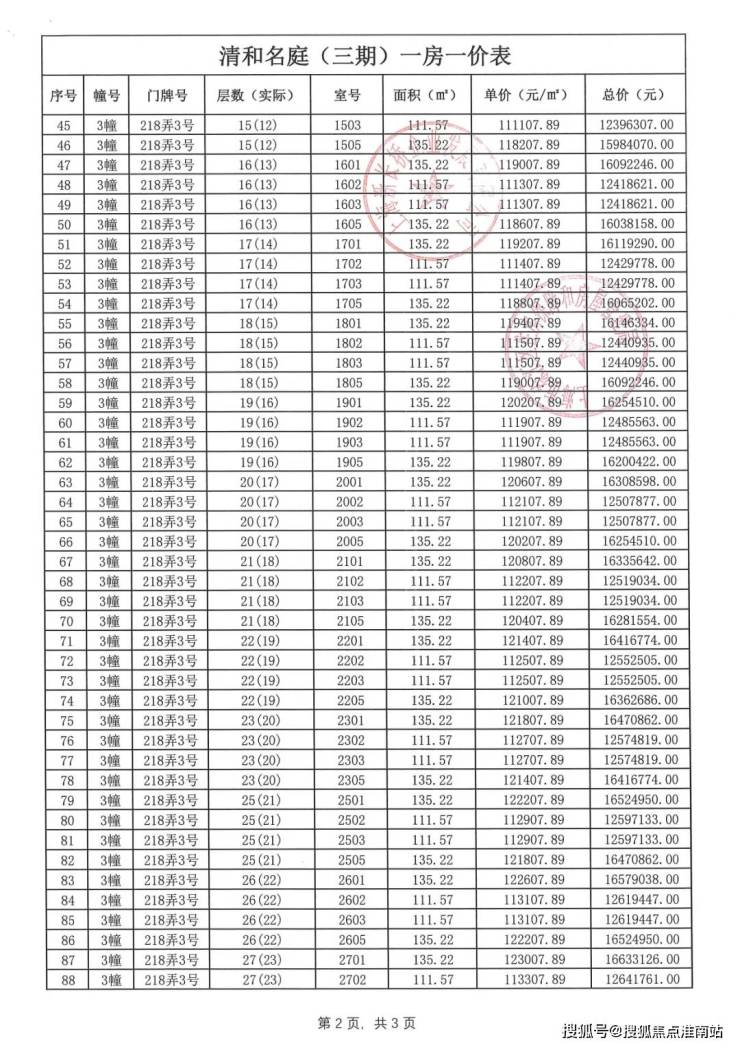 清和名庭（三期）一房一价表

| 序号 | 幢号 | 门牌号 | 层数（实际） | 室号 | 面积（㎡） | 单价（元/㎡） | 总价（元） |
|---|---|---|---|---|---|---|---|
| 45 | 3幢 | 218弄3号 | 15(12) | 1503 | 111.57 | 111107.89 | 12396307.00 |
| 46 | 3幢 | 218弄3号 | 15(12) | 1505 | 135.22 | 118207.89 | 15984070.00 |
| 47 | 3幢 | 218弄3号 | 16(13) | 1601 | 135.22 | 119007.89 | 16092246.00 |
| 48 | 3幢 | 218弄3号 | 16(13) | 1602 | 111.57 | 111307.89 | 12418621.00 |
| 49 | 3幢 | 218弄3号 | 16(13) | 1603 | 111.57 | 111307.89 | 12418621.00 |
| 50 | 3幢 | 218弄3号 | 16(13) | 1605 | 135.22 | 118607.89 | 16038158.00 |
| 51 | 3幢 | 218弄3号 | 17(14) | 1701 | 135.22 | 119207.89 | 16119290.00 |
| 52 | 3幢 | 218弄3号 | 17(14) | 1702 | 111.57 | 111407.89 | 12429778.00 |
| 53 | 3幢 | 218弄3号 | 17(14) | 1703 | 111.57 | 111407.89 | 12429778.00 |
| 54 | 3幢 | 218弄3号 | 17(14) | 1705 | 135.22 | 118807.89 | 16065202.00 |
| 55 | 3幢 | 218弄3号 | 18(15) | 1801 | 135.22 | 119407.89 | 16146334.00 |
| 56 | 3幢 | 218弄3号 | 18(15) | 1802 | 111.57 | 111507.89 | 12440935.00 |
| 57 | 3幢 | 218弄3号 | 18(15) | 1803 | 111.57 | 111507.89 | 12440935.00 |
| 58 | 3幢 | 218弄3号 | 18(15) | 1805 | 135.22 | 119007.89 | 16092246.00 |
| 59 | 3幢 | 218弄3号 | 19(16) | 1901 | 135.22 | 120207.89 | 16254510.00 |
| 60 | 3幢 | 218弄3号 | 19(16) | 1902 | 111.57 | 111907.89 | 12485563.00 |
| 61 | 3幢 | 218弄3号 | 19(16) | 1903 | 111.57 | 111907.89 | 12485563.00 |
| 62 | 3幢 | 218弄3号 | 19(16) | 1905 | 135.22 | 119807.89 | 16200422.00 |
| 63 | 3幢 | 218弄3号 | 20(17) | 2001 | 135.22 | 120607.89 | 16308598.00 |
| 64 | 3幢 | 218弄3号 | 20(17) | 2002 | 111.57 | 112107.89 | 12507877.00 |
| 65 | 3幢 | 218弄3号 | 20(17) | 2003 | 111.57 | 112107.89 | 12507877.00 |
| 66 | 3幢 | 218弄3号 | 20(17) | 2005 | 135.22 | 120207.89 | 16254510.00 |
| 67 | 3幢 | 218弄3号 | 21(18) | 2101 | 135.22 | 120807.89 | 16335642.00 |
| 68 | 3幢 | 218弄3号 | 21(18) | 2102 | 111.57 | 112207.89 | 12519034.00 |
| 69 | 3幢 | 218弄3号 | 21(18) | 2103 | 111.57 | 112207.89 | 12519034.00 |
| 70 | 3幢 | 218弄3号 | 21(18) | 2105 | 135.22 | 120407.89 | 16281554.00 |
| 71 | 3幢 | 218弄3号 | 22(19) | 2201 | 135.22 | 121407.89 | 16416774.00 |
| 72 | 3幢 | 218弄3号 | 22(19) | 2202 | 111.57 | 112507.89 | 12552505.00 |
| 73 | 3幢 | 218弄3号 | 22(19) | 2203 | 111.57 | 112507.89 | 12552505.00 |
| 74 | 3幢 | 218弄3号 | 22(19) | 2205 | 135.22 | 121007.89 | 16362686.00 |
| 75 | 3幢 | 218弄3号 | 23(20) | 2301 | 135.22 | 121807.89 | 16470862.00 |
| 76 | 3幢 | 218弄3号 | 23(20) | 2302 | 111.57 | 112707.89 | 12574819.00 |
| 77 | 3幢 | 218弄3号 | 23(20) | 2303 | 111.57 | 112707.89 | 12574819.00 |
| 78 | 3幢 | 218弄3号 | 23(20) | 2305 | 135.22 | 121407.89 | 16416774.00 |
| 79 | 3幢 | 218弄3号 | 25(21) | 2501 | 135.22 | 122207.89 | 16524950.00 |
| 80 | 3幢 | 218弄3号 | 25(21) | 2502 | 111.57 | 112907.89 | 12597133.00 |
| 81 | 3幢 | 218弄3号 | 25(21) | 2503 | 111.57 | 112907.89 | 12597133.00 |
| 82 | 3幢 | 218弄3号 | 25(21) | 2505 | 135.22 | 121807.89 | 16470862.00 |
| 83 | 3幢 | 218弄3号 | 26(22) | 2601 | 135.22 | 122607.89 | 16579038.00 |
| 84 | 3幢 | 218弄3号 | 26(22) | 2602 | 111.57 | 113107.89 | 12619447.00 |
| 85 | 3幢 | 218弄3号 | 26(22) | 2603 | 111.57 | 113107.89 | 12619447.00 |
| 86 | 3幢 | 218弄3号 | 26(22) | 2605 | 135.22 | 122207.89 | 16524950.00 |
| 87 | 3幢 | 218弄3号 | 27(23) | 2701 | 135.22 | 123007.89 | 16633126.00 |
| 88 | 3幢 | 218弄3号 | 27(23) | 2702 | 111.57 | 113307.89 | 12641761.00 |

第2页，共3页

搜狐号@搜狐焦点淮南站